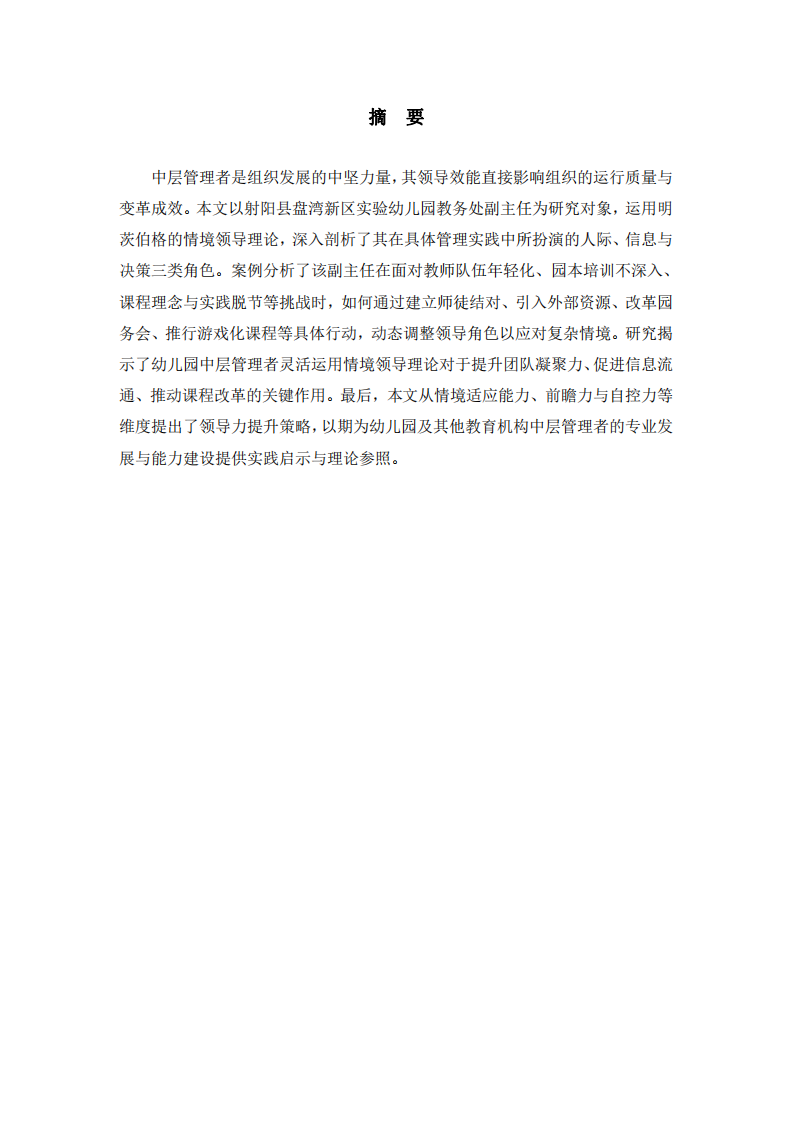 摘　要

中层管理者是组织发展的中坚力量，其领导效能直接影响组织的运行质量与变革成效。本文以射阳县盘湾新区实验幼儿园教务处副主任为研究对象，运用明茨伯格的情境领导理论，深入剖析了其在具体管理实践中所扮演的人际、信息与决策三类角色。案例分析了该副主任在面对教师队伍年轻化、园本培训不深入、课程理念与实践脱节等挑战时，如何通过建立师徒结对、引入外部资源、改革园务会、推行游戏化课程等具体行动，动态调整领导角色以应对复杂情境。研究揭示了幼儿园中层管理者灵活运用情境领导理论对于提升团队凝聚力、促进信息流通、推动课程改革的关键作用。最后，本文从情境适应能力、前瞻力与自控力等维度提出了领导力提升策略，以期为幼儿园及其他教育机构中层管理者的专业发展与能力建设提供实践启示与理论参照。